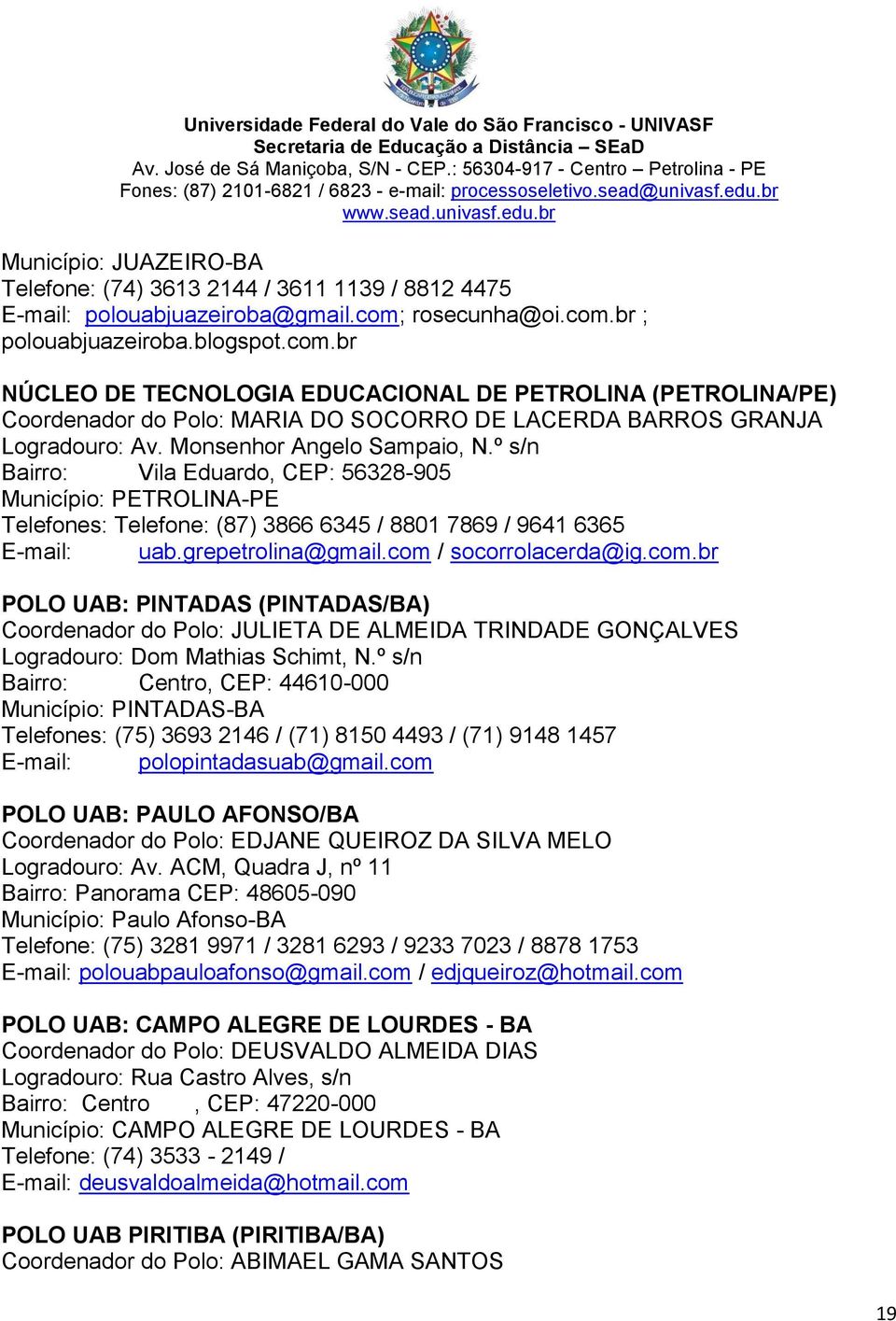 Universidade Federal do Vale do São Francisco - UNIVASF
Secretaria de Educação a Distância – SEaD
Av. José de Sá Maniçoba, S/N - CEP.: 56304-917 - Centro – Petrolina - PE
Fones: (87) 2101-6821 / 6823 - e-mail: processoseletivo.sead@univasf.edu.br
www.sead.univasf.edu.br

Município: JUAZEIRO-BA
Telefone: (74) 3613 2144 / 3611 1139 / 8812 4475
E-mail: polouabjuazeiroba@gmail.com; rosecunha@oi.com.br ; polouabjuazeiroba.blogspot.com.br

NÚCLEO DE TECNOLOGIA EDUCACIONAL DE PETROLINA (PETROLINA/PE)
Coordenador do Polo: MARIA DO SOCORRO DE LACERDA BARROS GRANJA
Logradouro: Av. Monsenhor Angelo Sampaio, N.º s/n
Bairro: Vila Eduardo, CEP: 56328-905
Município: PETROLINA-PE
Telefones: Telefone: (87) 3866 6345 / 8801 7869 / 9641 6365
E-mail: uab.grepetrolina@gmail.com / socorrolacerda@ig.com.br

POLO UAB: PINTADAS (PINTADAS/BA)
Coordenador do Polo: JULIETA DE ALMEIDA TRINDADE GONÇALVES
Logradouro: Dom Mathias Schimt, N.º s/n
Bairro: Centro, CEP: 44610-000
Município: PINTADAS-BA
Telefones: (75) 3693 2146 / (71) 8150 4493 / (71) 9148 1457
E-mail: polopintadasuab@gmail.com

POLO UAB: PAULO AFONSO/BA
Coordenador do Polo: EDJANE QUEIROZ DA SILVA MELO
Logradouro: Av. ACM, Quadra J, nº 11
Bairro: Panorama CEP: 48605-090
Município: Paulo Afonso-BA
Telefone: (75) 3281 9971 / 3281 6293 / 9233 7023 / 8878 1753
E-mail: polouabpauloafonso@gmail.com / edjqueiroz@hotmail.com

POLO UAB: CAMPO ALEGRE DE LOURDES - BA
Coordenador do Polo: DEUSVALDO ALMEIDA DIAS
Logradouro: Rua Castro Alves, s/n
Bairro: Centro , CEP: 47220-000
Município: CAMPO ALEGRE DE LOURDES - BA
Telefone: (74) 3533 - 2149 /
E-mail: deusvaldoalmeida@hotmail.com

POLO UAB PIRITIBA (PIRITIBA/BA)
Coordenador do Polo: ABIMAEL GAMA SANTOS

19